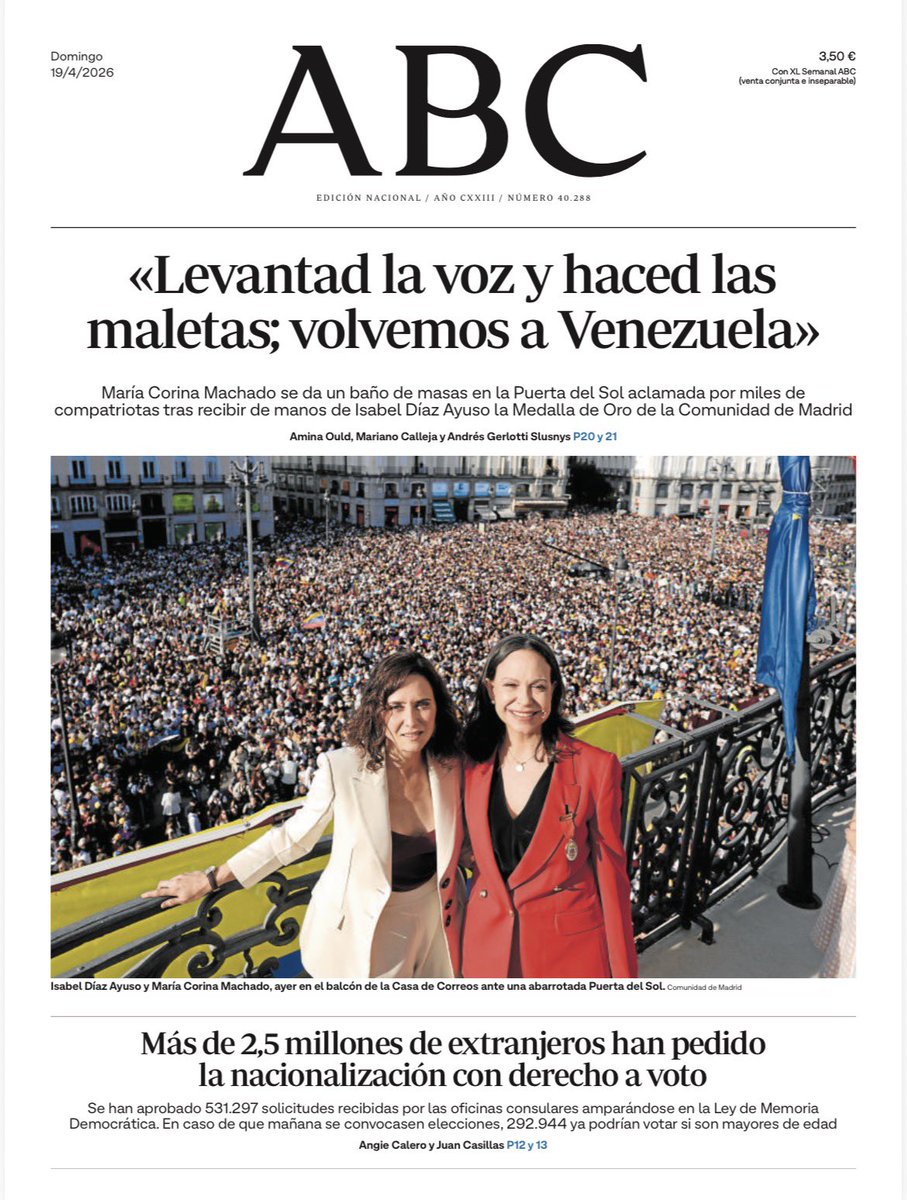 Domingo
19/4/2026

ABC

3,50 €
Con XL Semanal ABC
(venta conjunta e inseparable)

EDICIÓN NACIONAL / AÑO CXXIII / NÚMERO 40.288

«Levantad la voz y haced las maletas; volvemos a Venezuela»

María Corina Machado se da un baño de masas en la Puerta del Sol aclamada por miles de compatriotas tras recibir de manos de Isabel Díaz Ayuso la Medalla de Oro de la Comunidad de Madrid

Amina Ould, Mariano Calleja y Andrés Gerlotti Slusnys P20 y 21

Isabel Díaz Ayuso y María Corina Machado, ayer en el balcón de la Casa de Correos ante una abarrotada Puerta del Sol. Comunidad de Madrid

Más de 2,5 millones de extranjeros han pedido la nacionalización con derecho a voto

Se han aprobado 531.297 solicitudes recibidas por las oficinas consulares amparándose en la Ley de Memoria Democrática. En caso de que mañana se convocasen elecciones, 292.944 ya podrían votar si son mayores de edad

Angie Calero y Juan Casillas P12 y 13